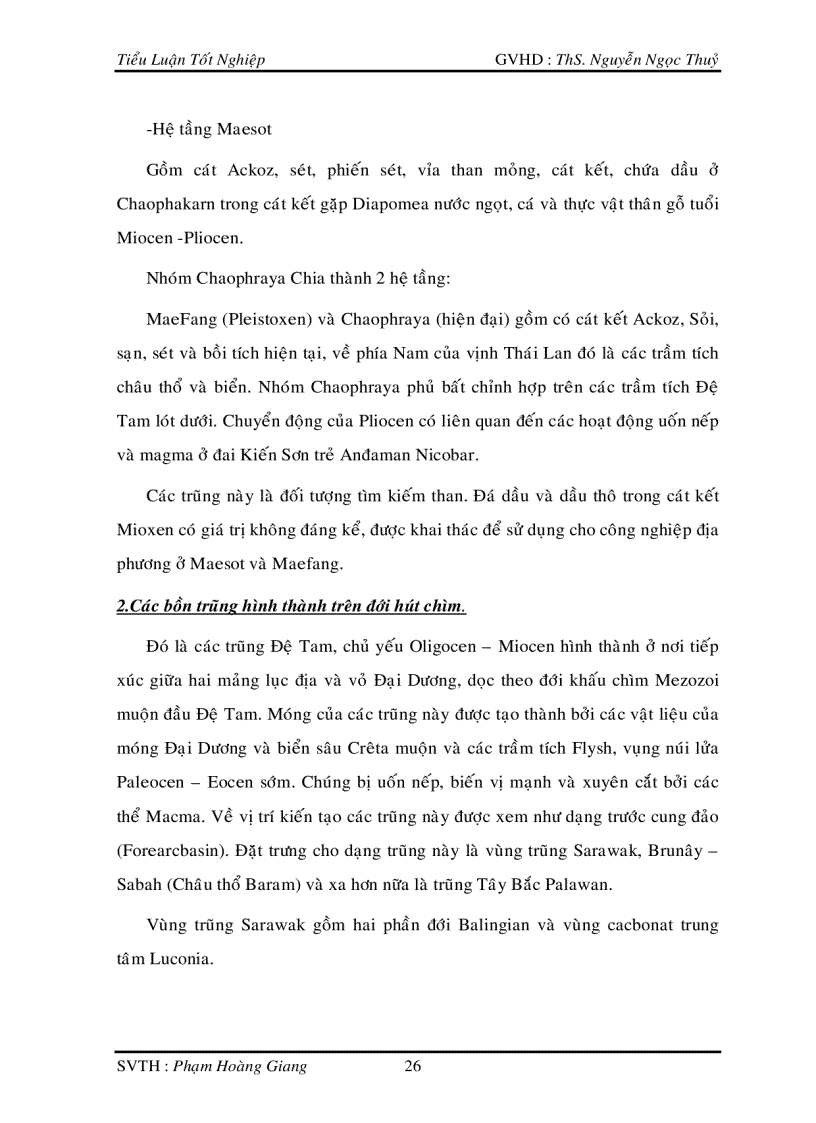 Tiểu Luận Tốt Nghiệp GVHD : ThS. Nguyễn Ngọc Thuỷ

-Hệ tầng Maesot

Gồm cát Ackoz, sét, phiến sét, vỉa than mỏng, cát kết, chứa dầu ở Chaophakarn trong cát kết gặp Diapomea nước ngọt, cá và thực vật thân gỗ tuổi Miocen -Pliocen.

Nhóm Chaophraya Chia thành 2 hệ tầng:

MaeFang (Pleistoxen) và Chaophraya (hiện đại) gồm có cát kết Ackoz, Sỏi, sạn, sét và bồi tích hiện tại, về phía Nam của vịnh Thái Lan đó là các trầm tích châu thổ và biển. Nhóm Chaophraya phủ bất chỉnh hợp trên các trầm tích Đệ Tam lót dưới. Chuyển động của Pliocen có liên quan đến các hoạt động uốn nếp và magma ở đai Kiến Sơn trẻ Anđaman Nicobar.

Các trũng này là đối tượng tìm kiếm than. Đá dầu và dầu thô trong cát kết Mioxen có giá trị không đáng kể, được khai thác để sử dụng cho công nghiệp địa phương ở Maesot và Maefang.

2.Các bồn trũng hình thành trên đới hút chìm.

Đó là các trũng Đệ Tam, chủ yếu Oligocen – Miocen hình thành ở nơi tiếp xúc giữa hai mảng lục địa và vỏ Đại Dương, dọc theo đới khấu chìm Mezozoi muộn đầu Đệ Tam. Móng của các trũng này được tạo thành bởi các vật liệu của móng Đại Dương và biển sâu Crêta muộn và các trầm tích Flysh, vụng núi lửa Paleocen – Eocen sớm. Chúng bị uốn nếp, biến vị mạnh và xuyên cắt bởi các thể Macma. Về vị trí kiến tạo các trũng này được xem như dạng trước cung đảo (Forearcbasin). Đặt trưng cho dạng trũng này là vùng trũng Sarawak, Brunây – Sabah (Châu thổ Baram) và xa hơn nữa là trũng Tây Bắc Palawan.

Vùng trũng Sarawak gồm hai phần đới Balingian và vùng cacbonat trung tâm Luconia.

SVTH : Phạm Hoàng Giang 26